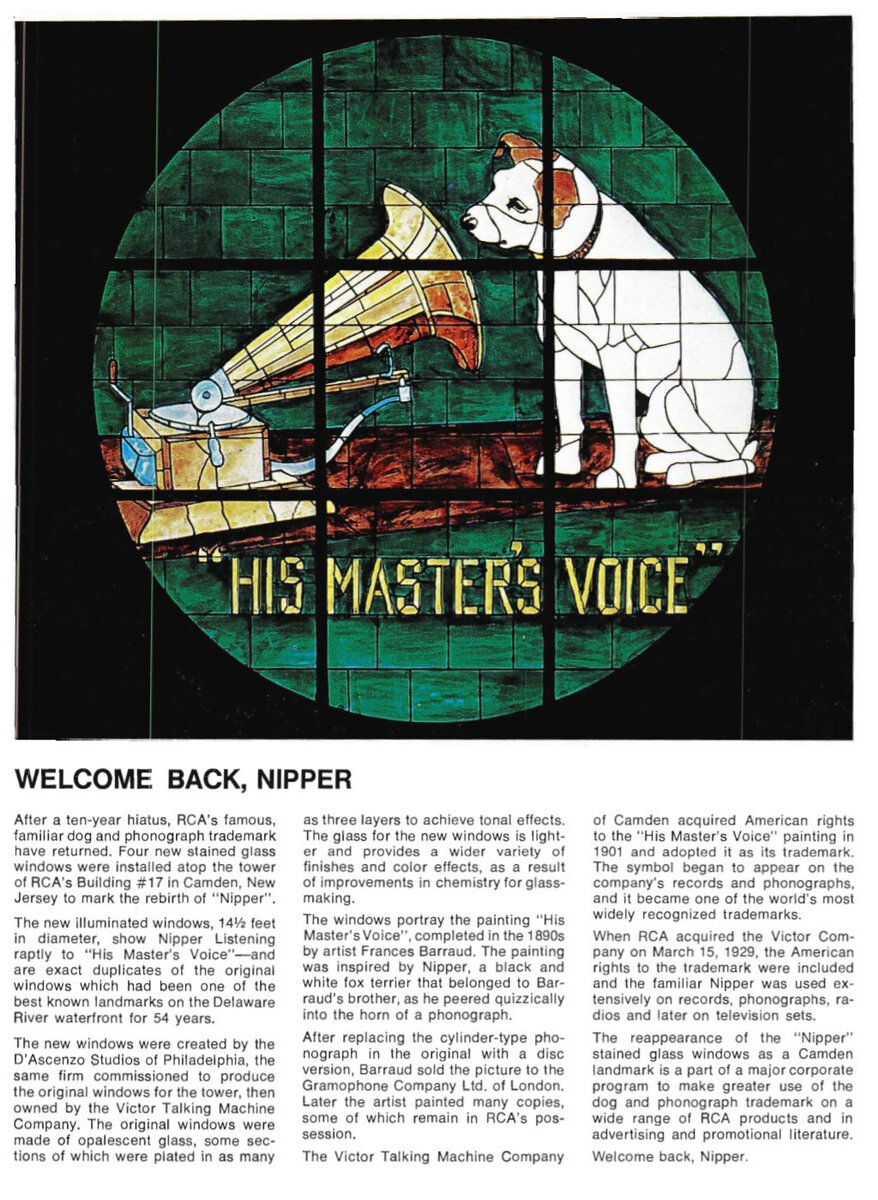 "HIS MASTER'S VOICE"

WELCOME BACK, NIPPER

After a ten-year hiatus, RCA's famous, familiar dog and phonograph trademark have returned. Four new stained glass windows were installed atop the tower of RCA's Building #17 in Camden, New Jersey to mark the rebirth of "Nipper".

The new illuminated windows, 14½ feet in diameter, show Nipper Listening raptly to "His Master's Voice"—and are exact duplicates of the original windows which had been one of the best known landmarks on the Delaware River waterfront for 54 years.

The new windows were created by the D'Ascenzo Studios of Philadelphia, the same firm commissioned to produce the original windows for the tower, then owned by the Victor Talking Machine Company. The original windows were made of opalescent glass, some sections of which were plated in as many as three layers to achieve tonal effects. The glass for the new windows is lighter and provides a wider variety of finishes and color effects, as a result of improvements in chemistry for glassmaking.

The windows portray the painting "His Master's Voice", completed in the 1890s by artist Frances Barraud. The painting was inspired by Nipper, a black and white fox terrier that belonged to Barraud's brother, as he peered quizzically into the horn of a phonograph.

After replacing the cylinder-type phonograph in the original with a disc version, Barraud sold the picture to the Gramophone Company Ltd. of London. Later the artist painted many copies, some of which remain in RCA's possession.

The Victor Talking Machine Company of Camden acquired American rights to the "His Master's Voice" painting in 1901 and adopted it as its trademark. The symbol began to appear on the company's records and phonographs, and it became one of the world's most widely recognized trademarks.

When RCA acquired the Victor Company on March 15, 1929, the American rights to the trademark were included and the familiar Nipper was used extensively on records, phonographs, radios and later on television sets.

The reappearance of the "Nipper" stained glass windows as a Camden landmark is a part of a major corporate program to make greater use of the dog and phonograph trademark on a wide range of RCA products and in advertising and promotional literature.

Welcome back, Nipper.